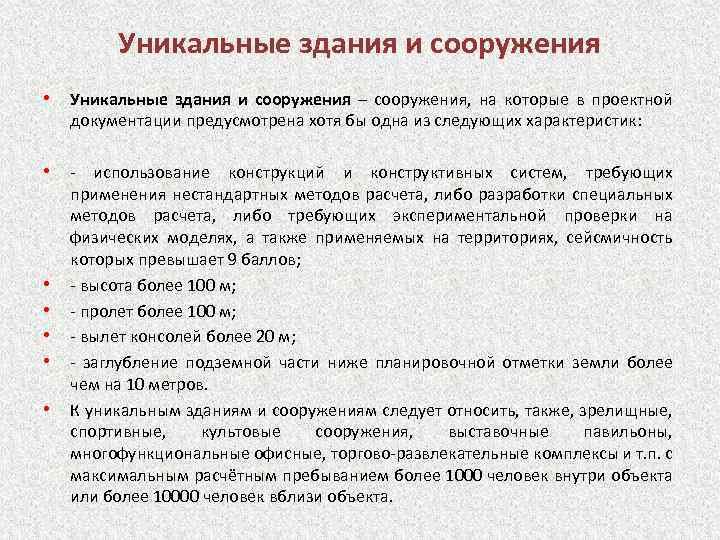 Уникальные здания и сооружения

• Уникальные здания и сооружения – сооружения, на которые в проектной документации предусмотрена хотя бы одна из следующих характеристик:

• - использование конструкций и конструктивных систем, требующих применения нестандартных методов расчета, либо разработки специальных методов расчета, либо требующих экспериментальной проверки на физических моделях, а также применяемых на территориях, сейсмичность которых превышает 9 баллов;

• - высота более 100 м;

• - пролет более 100 м;

• - вылет консолей более 20 м;

• - заглубление подземной части ниже планировочной отметки земли более чем на 10 метров.

• К уникальным зданиям и сооружениям следует относить, также, зрелищные, спортивные, культовые сооружения, выставочные павильоны, многофункциональные офисные, торгово-развлекательные комплексы и т.п. с максимальным расчётным пребыванием более 1000 человек внутри объекта или более 10000 человек вблизи объекта.